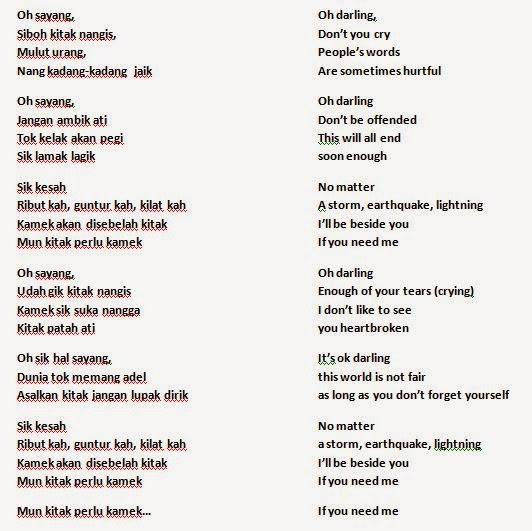 Oh sayang,
Siboh kitak nangis,
Mulut urang,
Nang kadang-kadang jaik

Oh sayang,
Jangan ambik ati
Tok kelak akan pegi
Sik lamak lagik

Sik kesah
Ribut kah, guntur kah, kilat kah
Kamek akan disebelah kitak
Mun kitak perlu kamek

Oh sayang,
Udah gik kitak nangis
Kamek sik suka nangga
Kitak patah ati

Oh sik hal sayang,
Dunia tok memang adel
Asalkan kitak jangan lupak dirik

Sik kesah
Ribut kah, guntur kah, kilat kah
Kamek akan disebelah kitak
Mun kitak perlu kamek

Mun kitak perlu kamek...

Oh darling,
Don't you cry
People's words
Are sometimes hurtful

Oh darling
Don't be offended
This will all end
soon enough

No matter
A storm, earthquake, lightning
I'll be beside you
If you need me

Oh darling
Enough of your tears (crying)
I don't like to see
you heartbroken

It's ok darling
this world is not fair
as long as you don't forget yourself

No matter
a storm, earthquake, lightning
I'll be beside you
If you need me

If you need me